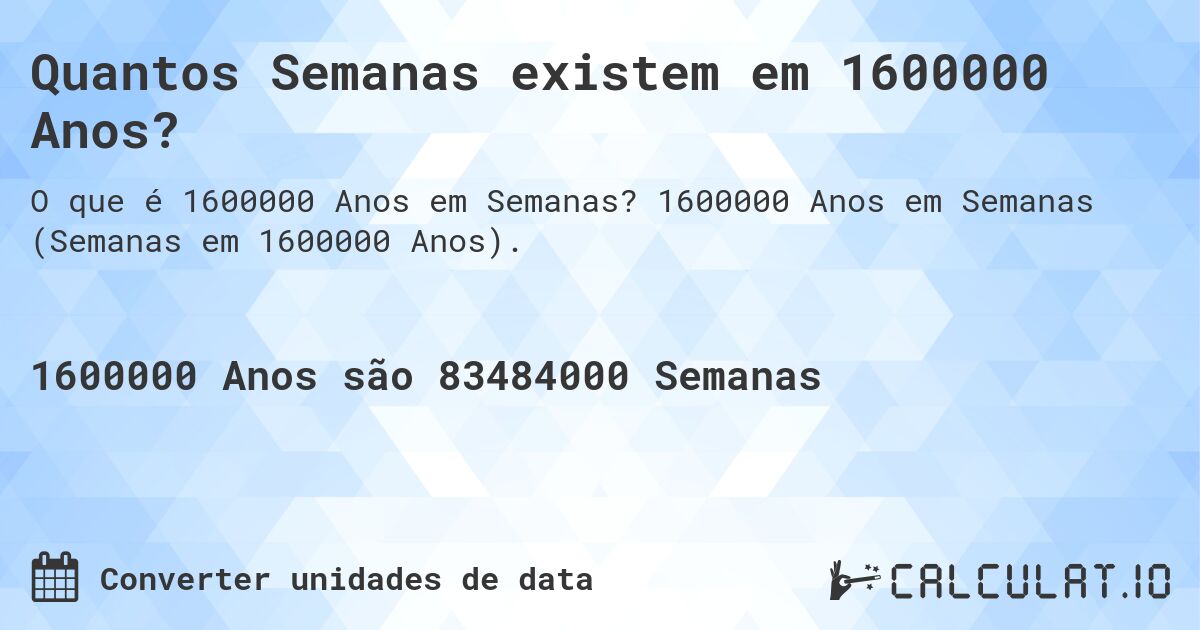 Quantos Semanas existem em 1600000 Anos?

O que é 1600000 Anos em Semanas? 1600000 Anos em Semanas (Semanas em 1600000 Anos).

1600000 Anos são 83484000 Semanas

Converter unidades de data

CALCULAT.IO